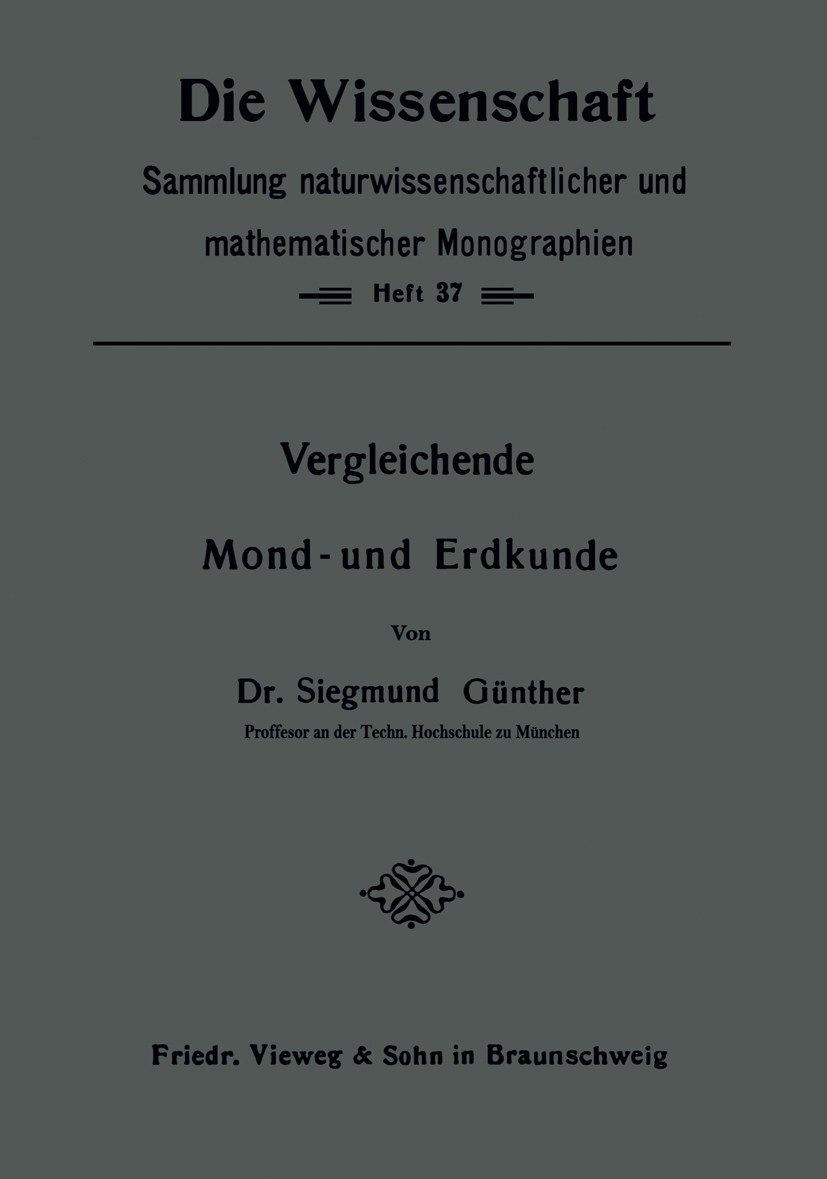 Die Wissenschaft

Sammlung naturwissenschaftlicher und mathematischer Monographien

Heft 37

Vergleichende

Mond- und Erdkunde

Von

Dr. Siegmund Günther

Proffesor an der Techn. Hochschule zu München

Friedr. Vieweg & Sohn in Braunschweig